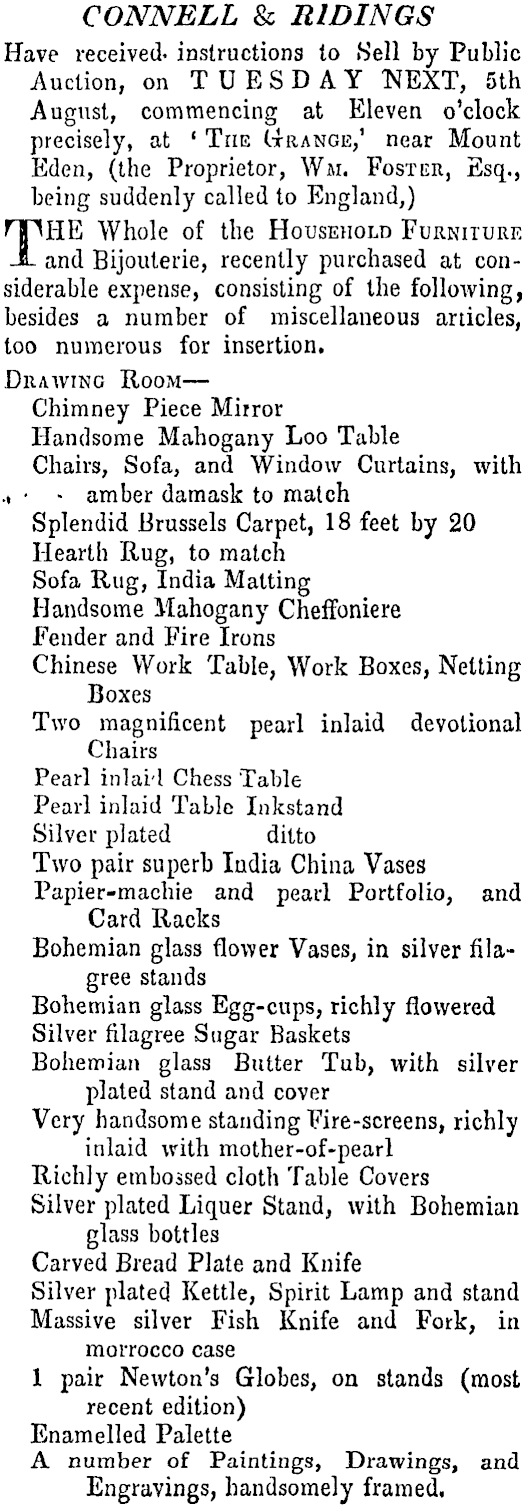 CONNELL & RIDINGS

Have received instructions to Sell by Public Auction, on TUESDAY NEXT, 5th August, commencing at Eleven o'clock precisely, at 'THE GRANGE,' near Mount Eden, (the Proprietor, WM. FOSTER, Esq., being suddenly called to England,)

THE Whole of the HOUSEHOLD FURNITURE and Bijouterie, recently purchased at considerable expense, consisting of the following, besides a number of miscellaneous articles, too numerous for insertion.

DRAWING ROOM—
Chimney Piece Mirror
Handsome Mahogany Loo Table
Chairs, Sofa, and Window Curtains, with amber damask to match
Splendid Brussels Carpet, 18 feet by 20
Hearth Rug, to match
Sofa Rug, India Matting
Handsome Mahogany Cheffoniere
Fender and Fire Irons
Chinese Work Table, Work Boxes, Netting Boxes
Two magnificent pearl inlaid devotional Chairs
Pearl inlaid Chess Table
Pearl inlaid Table Inkstand
Silver plated ditto
Two pair superb India China Vases
Papier-machie and pearl Portfolio, and Card Racks
Bohemian glass flower Vases, in silver filagree stands
Bohemian glass Egg-cups, richly flowered
Silver filagree Sugar Baskets
Bohemian glass Butter Tub, with silver plated stand and cover
Very handsome standing Fire-screens, richly inlaid with mother-of-pearl
Richly embossed cloth Table Covers
Silver plated Liquer Stand, with Bohemian glass bottles
Carved Bread Plate and Knife
Silver plated Kettle, Spirit Lamp and stand
Massive silver Fish Knife and Fork, in morrocco case
1 pair Newton's Globes, on stands (most recent edition)
Enamelled Palette
A number of Paintings, Drawings, and Engravings, handsomely framed.